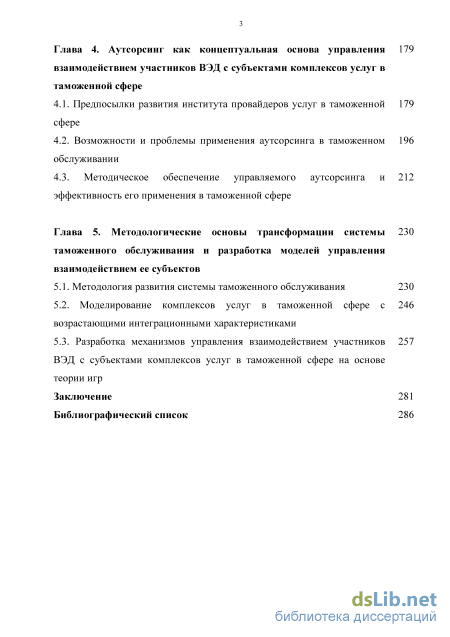 3

Глава 4. Аутсорсинг как концептуальная основа управления взаимодействием участников ВЭД с субъектами комплексов услуг в таможенной сфере 179

4.1. Предпосылки развития института провайдеров услуг в таможенной сфере 179

4.2. Возможности и проблемы применения аутсорсинга в таможенном обслуживании 196

4.3. Методическое обеспечение управляемого аутсорсинга и эффективность его применения в таможенной сфере 212

Глава 5. Методологические основы трансформации системы таможенного обслуживания и разработка моделей управления взаимодействием ее субъектов 230

5.1. Методология развития системы таможенного обслуживания 230

5.2. Моделирование комплексов услуг в таможенной сфере с возрастающими интеграционными характеристиками 246

5.3. Разработка механизмов управления взаимодействием участников ВЭД с субъектами комплексов услуг в таможенной сфере на основе теории игр 257

Заключение 281

Библиографический список 286

dsLib.net
библиотека диссертаций